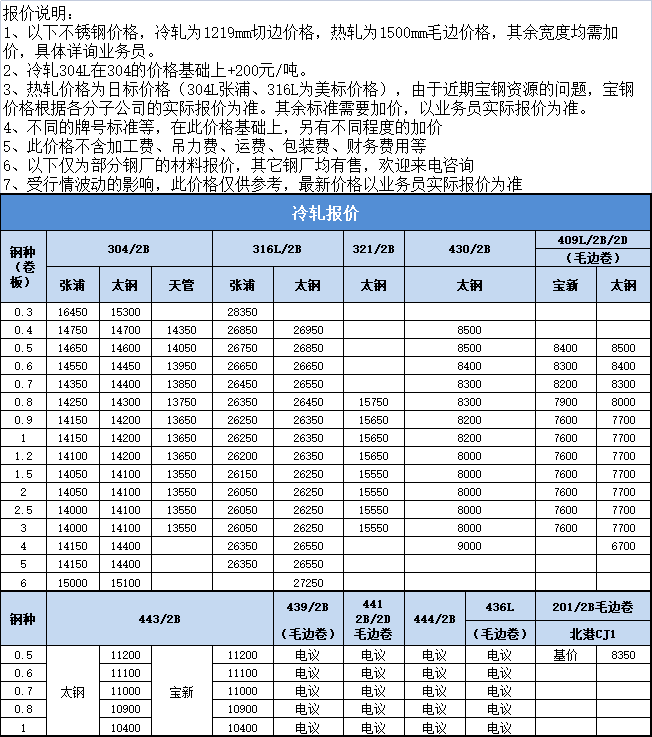 报价说明：
1、以下不锈钢价格，冷轧为1219mm切边价格，热轧为1500mm毛边价格，其余宽度均需加价，具体详询业务员。
2、冷轧304L在304的价格基础上+200元/吨。
3、热轧价格为日标价格（304L张浦、316L为美标价格），由于近期宝钢资源的问题，宝钢价格根据各分子公司的实际报价为准。其余标准需要加价，以业务员实际报价为准。
4、不同的牌号标准等，在此价格基础上，另有不同程度的加价
5、此价格不含加工费、吊力费、运费、包装费、财务费用等
6、以下仅为部分钢厂的材料报价，其它钢厂均有售，欢迎来电咨询
7、受行情波动的影响，此价格仅供参考，最新价格以业务员实际报价为准

冷轧报价

| 钢种（卷板） | 304/2B 张浦 | 304/2B 太钢 | 304/2B 天管 | 316L/2B 张浦 | 316L/2B 太钢 | 321/2B 太钢 | 430/2B 太钢 | 409L/2B/2D（毛边卷）宝新 | 409L/2B/2D（毛边卷）太钢 |
|---|---|---|---|---|---|---|---|---|---|
| 0.3 | 16450 | 15300 | | 28350 | | | | | |
| 0.4 | 14750 | 14700 | 14350 | 26850 | 26950 | | 8500 | | |
| 0.5 | 14650 | 14600 | 14050 | 26750 | 26850 | | 8500 | 8400 | 8500 |
| 0.6 | 14550 | 14450 | 13950 | 26650 | 26650 | | 8400 | 8300 | 8400 |
| 0.7 | 14350 | 14400 | 13850 | 26450 | 26550 | | 8300 | 8200 | 8300 |
| 0.8 | 14250 | 14300 | 13750 | 26350 | 26450 | 15750 | 8300 | 7900 | 8000 |
| 0.9 | 14150 | 14200 | 13650 | 26250 | 26350 | 15650 | 8200 | 7600 | 7700 |
| 1 | 14150 | 14200 | 13650 | 26250 | 26350 | 15650 | 8200 | 7600 | 7700 |
| 1.2 | 14100 | 14200 | 13650 | 26200 | 26350 | 15650 | 8000 | 7600 | 7700 |
| 1.5 | 14050 | 14100 | 13550 | 26150 | 26250 | 15550 | 8000 | 7600 | 7700 |
| 2 | 14050 | 14100 | 13550 | 26050 | 26250 | 15550 | 8000 | 7600 | 7700 |
| 2.5 | 14000 | 14100 | 13550 | 26050 | 26250 | 15550 | 8000 | 7600 | 7700 |
| 3 | 14000 | 14100 | 13550 | 26050 | 26250 | 15550 | 8000 | 7600 | 7700 |
| 4 | 14150 | 14400 | | 26350 | 26550 | | 9000 | | 6700 |
| 5 | 14150 | 14400 | | 26350 | 26550 | | | | |
| 6 | 15000 | 15100 | | | 27250 | | | | |

| 钢种 | 443/2B | | | | 439/2B（毛边卷） | 441 2B/2D 毛边卷 | 444/2B | 436L（毛边卷） | 201/2B毛边卷 北港CJ1 | |
|---|---|---|---|---|---|---|---|---|---|---|
| 0.5 | 太钢 | 11200 | 宝新 | 11200 | 电议 | 电议 | 电议 | 电议 | 基价 | 8350 |
| 0.6 | | 11100 | | 11100 | 电议 | 电议 | 电议 | 电议 | | |
| 0.7 | | 11000 | | 11000 | 电议 | 电议 | 电议 | 电议 | | |
| 0.8 | | 10900 | | 10900 | 电议 | 电议 | 电议 | 电议 | | |
| 1 | | 10400 | | 10400 | 电议 | 电议 | 电议 | 电议 | | |